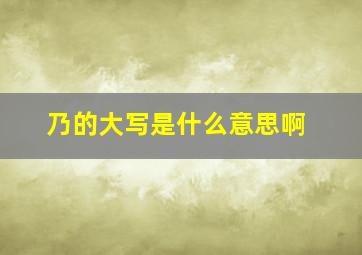 乃的大写是什么意思啊